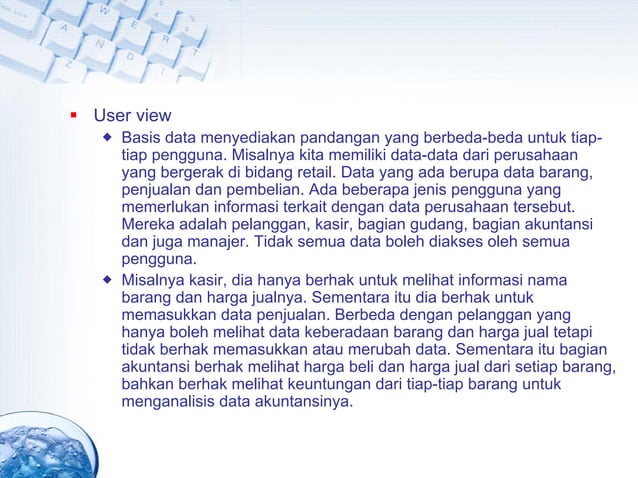 User view

Basis data menyediakan pandangan yang berbeda-beda untuk tiap-tiap pengguna. Misalnya kita memiliki data-data dari perusahaan yang bergerak di bidang retail. Data yang ada berupa data barang, penjualan dan pembelian. Ada beberapa jenis pengguna yang memerlukan informasi terkait dengan data perusahaan tersebut. Mereka adalah pelanggan, kasir, bagian gudang, bagian akuntansi dan juga manajer. Tidak semua data boleh diakses oleh semua pengguna.

Misalnya kasir, dia hanya berhak untuk melihat informasi nama barang dan harga jualnya. Sementara itu dia berhak untuk memasukkan data penjualan. Berbeda dengan pelanggan yang hanya boleh melihat data keberadaan barang dan harga jual tetapi tidak berhak memasukkan atau merubah data. Sementara itu bagian akuntansi berhak melihat harga beli dan harga jual dari setiap barang, bahkan berhak melihat keuntungan dari tiap-tiap barang untuk menganalisis data akuntansinya.